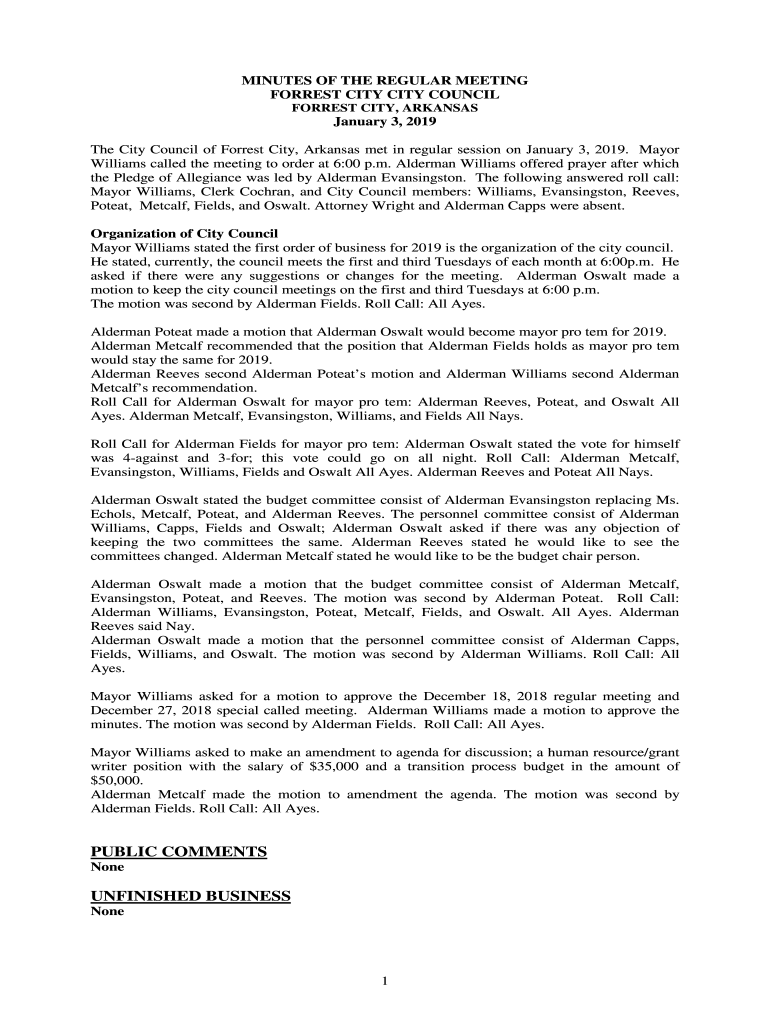 MINUTES OF THE REGULAR MEETING
FORREST CITY CITY COUNCIL
FORREST CITY, ARKANSAS
January 3, 2019

The City Council of Forrest City, Arkansas met in regular session on January 3, 2019. Mayor Williams called the meeting to order at 6:00 p.m. Alderman Williams offered prayer after which the Pledge of Allegiance was led by Alderman Evansingston. The following answered roll call: Mayor Williams, Clerk Cochran, and City Council members: Williams, Evansingston, Reeves, Poteat, Metcalf, Fields, and Oswalt. Attorney Wright and Alderman Capps were absent.

Organization of City Council
Mayor Williams stated the first order of business for 2019 is the organization of the city council. He stated, currently, the council meets the first and third Tuesdays of each month at 6:00p.m. He asked if there were any suggestions or changes for the meeting. Alderman Oswalt made a motion to keep the city council meetings on the first and third Tuesdays at 6:00 p.m.
The motion was second by Alderman Fields. Roll Call: All Ayes.

Alderman Poteat made a motion that Alderman Oswalt would become mayor pro tem for 2019.
Alderman Metcalf recommended that the position that Alderman Fields holds as mayor pro tem would stay the same for 2019.
Alderman Reeves second Alderman Poteat's motion and Alderman Williams second Alderman Metcalf's recommendation.
Roll Call for Alderman Oswalt for mayor pro tem: Alderman Reeves, Poteat, and Oswalt All Ayes. Alderman Metcalf, Evansingston, Williams, and Fields All Nays.

Roll Call for Alderman Fields for mayor pro tem: Alderman Oswalt stated the vote for himself was 4-against and 3-for; this vote could go on all night. Roll Call: Alderman Metcalf, Evansingston, Williams, Fields and Oswalt All Ayes. Alderman Reeves and Poteat All Nays.

Alderman Oswalt stated the budget committee consist of Alderman Evansingston replacing Ms. Echols, Metcalf, Poteat, and Alderman Reeves. The personnel committee consist of Alderman Williams, Capps, Fields and Oswalt; Alderman Oswalt asked if there was any objection of keeping the two committees the same. Alderman Reeves stated he would like to see the committees changed. Alderman Metcalf stated he would like to be the budget chair person.

Alderman Oswalt made a motion that the budget committee consist of Alderman Metcalf, Evansingston, Poteat, and Reeves. The motion was second by Alderman Poteat. Roll Call: Alderman Williams, Evansingston, Poteat, Metcalf, Fields, and Oswalt. All Ayes. Alderman Reeves said Nay.
Alderman Oswalt made a motion that the personnel committee consist of Alderman Capps, Fields, Williams, and Oswalt. The motion was second by Alderman Williams. Roll Call: All Ayes.

Mayor Williams asked for a motion to approve the December 18, 2018 regular meeting and December 27, 2018 special called meeting. Alderman Williams made a motion to approve the minutes. The motion was second by Alderman Fields. Roll Call: All Ayes.

Mayor Williams asked to make an amendment to agenda for discussion; a human resource/grant writer position with the salary of $35,000 and a transition process budget in the amount of $50,000.
Alderman Metcalf made the motion to amendment the agenda. The motion was second by Alderman Fields. Roll Call: All Ayes.

PUBLIC COMMENTS
None

UNFINISHED BUSINESS
None

1